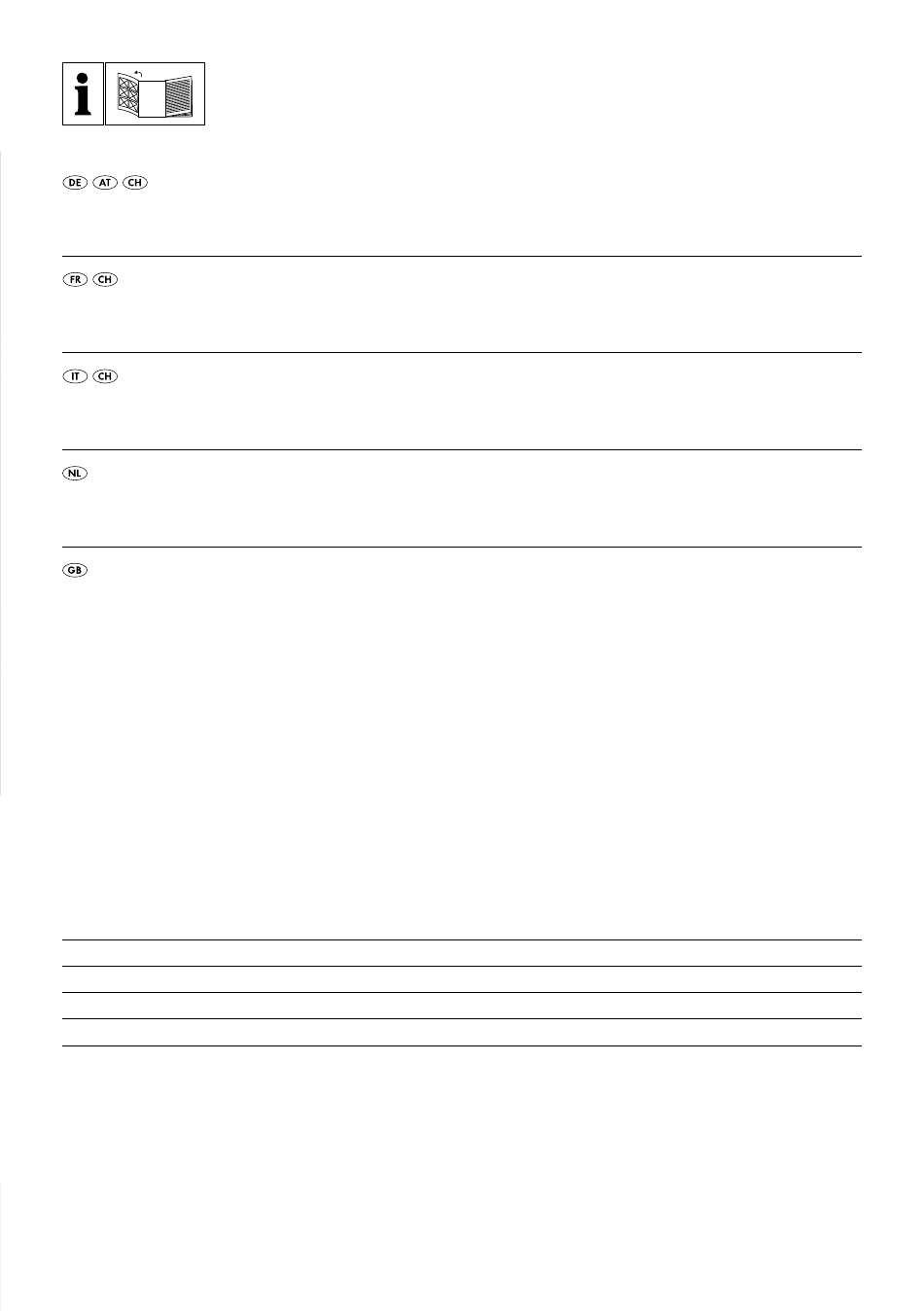 i

DE AT CH

FR CH

IT CH

NL

GB